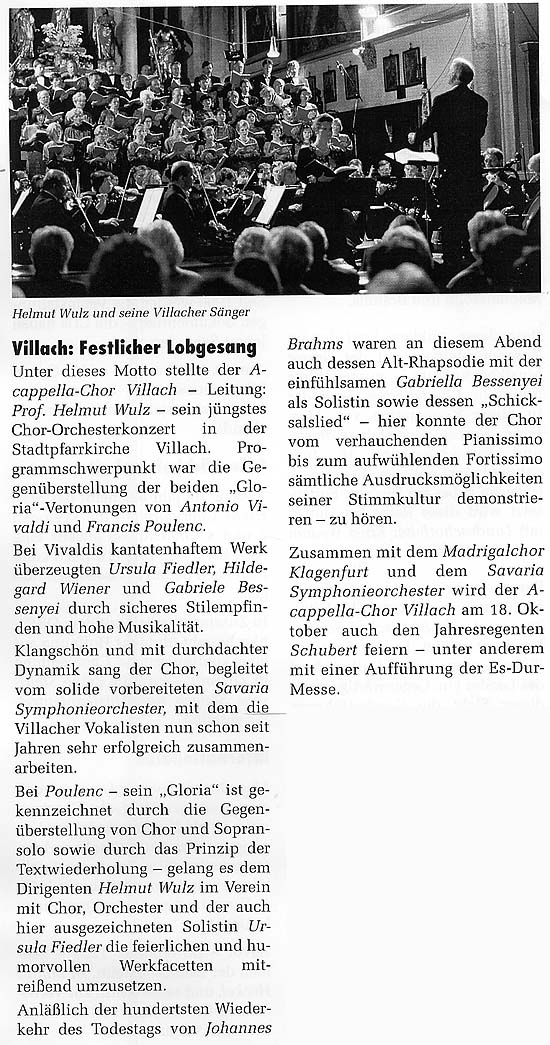 Helmut Wulz und seine Villacher Sänger

Villach: Festlicher Lobgesang

Unter dieses Motto stellte der A-cappella-Chor Villach – Leitung: Prof. Helmut Wulz – sein jüngstes Chor-Orchesterkonzert in der Stadtpfarrkirche Villach. Programmschwerpunkt war die Gegenüberstellung der beiden „Gloria"-Vertonungen von Antonio Vivaldi und Francis Poulenc.

Bei Vivaldis kantatenhaftem Werk überzeugten Ursula Fiedler, Hildegard Wiener und Gabriele Bessenyei durch sicheres Stilempfinden und hohe Musikalität.

Klangschön und mit durchdachter Dynamik sang der Chor, begleitet vom solide vorbereiteten Savaria Symphonieorchester, mit dem die Villacher Vokalisten nun schon seit Jahren sehr erfolgreich zusammenarbeiten.

Bei Poulenc – sein „Gloria" ist gekennzeichnet durch die Gegenüberstellung von Chor und Sopransolo sowie durch das Prinzip der Textwiederholung – gelang es dem Dirigenten Helmut Wulz im Verein mit Chor, Orchester und der auch hier ausgezeichneten Solistin Ursula Fiedler die feierlichen und humorvollen Werkfacetten mitreißend umzusetzen.

Anläßlich der hundertsten Wiederkehr des Todestags von Johannes Brahms waren an diesem Abend auch dessen Alt-Rhapsodie mit der einfühlsamen Gabriella Bessenyei als Solistin sowie dessen „Schicksalslied" – hier konnte der Chor vom verhauchenden Pianissimo bis zum aufwühlenden Fortissimo sämtliche Ausdrucksmöglichkeiten seiner Stimmkultur demonstrieren – zu hören.

Zusammen mit dem Madrigalchor Klagenfurt und dem Savaria Symphonieorchester wird der A-cappella-Chor Villach am 18. Oktober auch den Jahresregenten Schubert feiern – unter anderem mit einer Aufführung der Es-Dur-Messe.